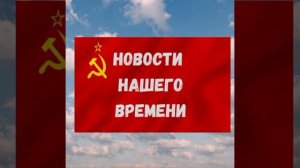 НОВОСТИ
НАШЕГО
ВРЕМЕНИ